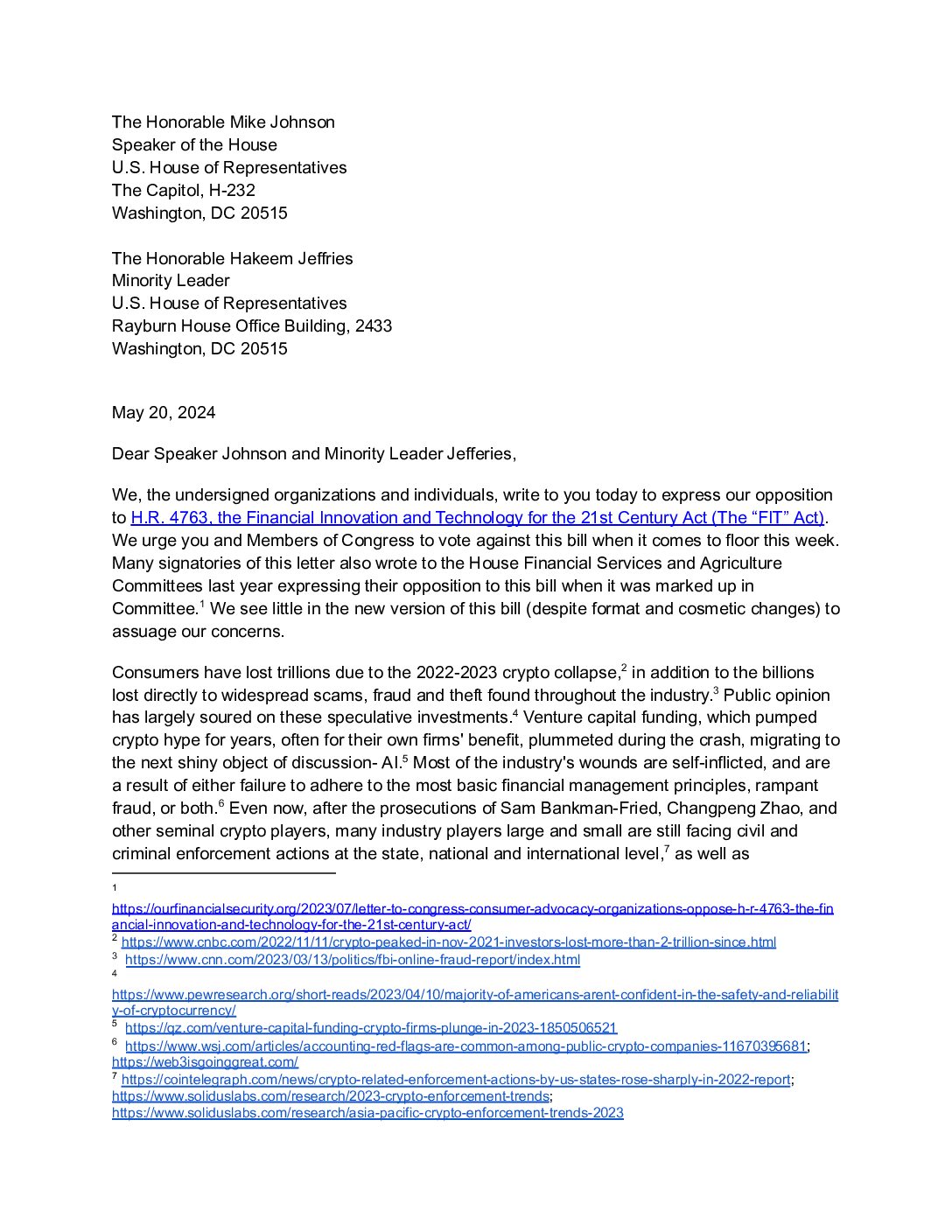 The Honorable Mike Johnson
Speaker of the House
U.S. House of Representatives
The Capitol, H-232
Washington, DC 20515

The Honorable Hakeem Jeffries
Minority Leader
U.S. House of Representatives
Rayburn House Office Building, 2433
Washington, DC 20515

May 20, 2024

Dear Speaker Johnson and Minority Leader Jefferies,

We, the undersigned organizations and individuals, write to you today to express our opposition to H.R. 4763, the Financial Innovation and Technology for the 21st Century Act (The "FIT" Act). We urge you and Members of Congress to vote against this bill when it comes to floor this week. Many signatories of this letter also wrote to the House Financial Services and Agriculture Committees last year expressing their opposition to this bill when it was marked up in Committee.$^{1}$ We see little in the new version of this bill (despite format and cosmetic changes) to assuage our concerns.

Consumers have lost trillions due to the 2022-2023 crypto collapse,$^{2}$ in addition to the billions lost directly to widespread scams, fraud and theft found throughout the industry.$^{3}$ Public opinion has largely soured on these speculative investments.$^{4}$ Venture capital funding, which pumped crypto hype for years, often for their own firms' benefit, plummeted during the crash, migrating to the next shiny object of discussion- AI.$^{5}$ Most of the industry's wounds are self-inflicted, and are a result of either failure to adhere to the most basic financial management principles, rampant fraud, or both.$^{6}$ Even now, after the prosecutions of Sam Bankman-Fried, Changpeng Zhao, and other seminal crypto players, many industry players large and small are still facing civil and criminal enforcement actions at the state, national and international level,$^{7}$ as well as

$^{1}$ https://ourfinancialsecurity.org/2023/07/letter-to-congress-consumer-advocacy-organizations-oppose-h-r-4763-the-financial-innovation-and-technology-for-the-21st-century-act/
$^{2}$ https://www.cnbc.com/2022/11/11/crypto-peaked-in-nov-2021-investors-lost-more-than-2-trillion-since.html
$^{3}$ https://www.cnn.com/2023/03/13/politics/fbi-online-fraud-report/index.html
$^{4}$ https://www.pewresearch.org/short-reads/2023/04/10/majority-of-americans-arent-confident-in-the-safety-and-reliability-of-cryptocurrency/
$^{5}$ https://qz.com/venture-capital-funding-crypto-firms-plunge-in-2023-1850506521
$^{6}$ https://www.wsj.com/articles/accounting-red-flags-are-common-among-public-crypto-companies-11670395681; https://web3isgoinggreat.com/
$^{7}$ https://cointelegraph.com/news/crypto-related-enforcement-actions-by-us-states-rose-sharply-in-2022-report; https://www.soliduslabs.com/research/2023-crypto-enforcement-trends; https://www.soliduslabs.com/research/asia-pacific-crypto-enforcement-trends-2023